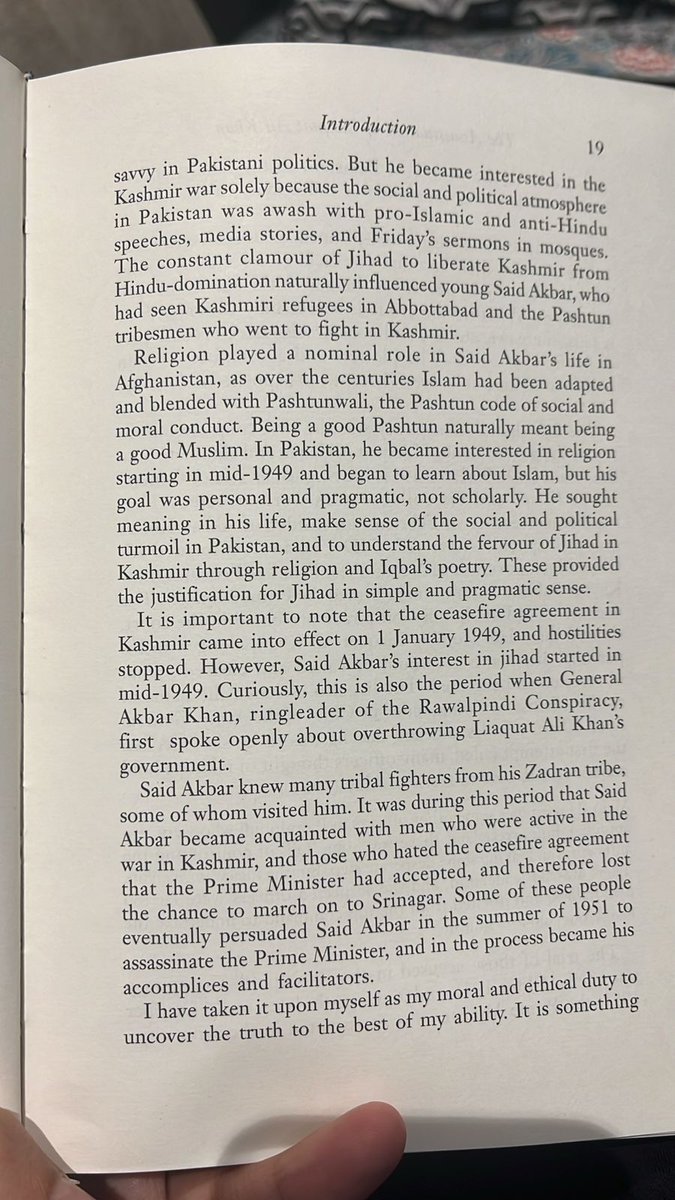 Introduction

19

savvy in Pakistani politics. But he became interested in the Kashmir war solely because the social and political atmosphere in Pakistan was awash with pro-Islamic and anti-Hindu speeches, media stories, and Friday's sermons in mosques. The constant clamour of Jihad to liberate Kashmir from Hindu-domination naturally influenced young Said Akbar, who had seen Kashmiri refugees in Abbottabad and the Pashtun tribesmen who went to fight in Kashmir.

Religion played a nominal role in Said Akbar's life in Afghanistan, as over the centuries Islam had been adapted and blended with Pashtunwali, the Pashtun code of social and moral conduct. Being a good Pashtun naturally meant being a good Muslim. In Pakistan, he became interested in religion starting in mid-1949 and began to learn about Islam, but his goal was personal and pragmatic, not scholarly. He sought meaning in his life, make sense of the social and political turmoil in Pakistan, and to understand the fervour of Jihad in Kashmir through religion and Iqbal's poetry. These provided the justification for Jihad in simple and pragmatic sense.

It is important to note that the ceasefire agreement in Kashmir came into effect on 1 January 1949, and hostilities stopped. However, Said Akbar's interest in jihad started in mid-1949. Curiously, this is also the period when General Akbar Khan, ringleader of the Rawalpindi Conspiracy, first spoke openly about overthrowing Liaquat Ali Khan's government.

Said Akbar knew many tribal fighters from his Zadran tribe, some of whom visited him. It was during this period that Said Akbar became acquainted with men who were active in the war in Kashmir, and those who hated the ceasefire agreement that the Prime Minister had accepted, and therefore lost the chance to march on to Srinagar. Some of these people eventually persuaded Said Akbar in the summer of 1951 to assassinate the Prime Minister, and in the process became his accomplices and facilitators.

I have taken it upon myself as my moral and ethical duty to uncover the truth to the best of my ability. It is something